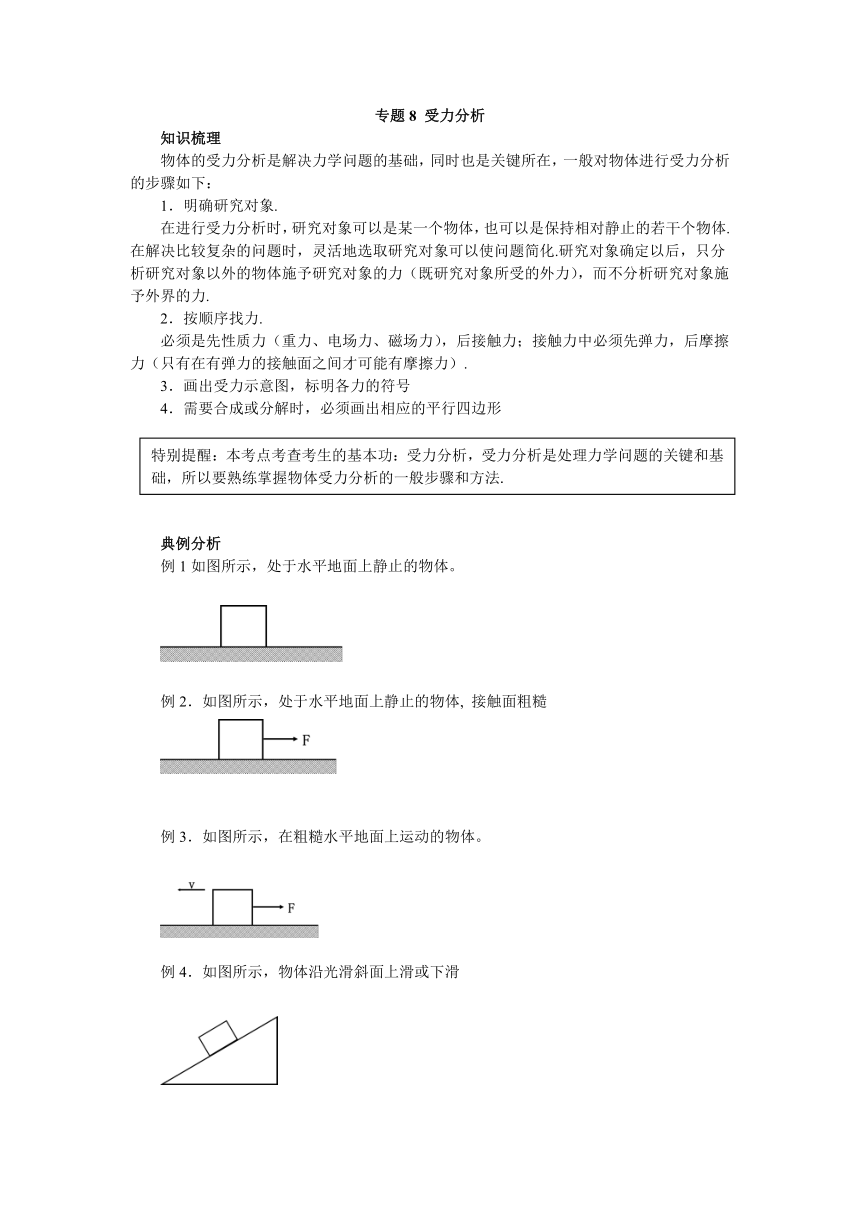 专题 8 受力分析

知识梳理

物体的受力分析是解决力学问题的基础，同时也是关键所在，一般对物体进行受力分析的步骤如下：

1．明确研究对象.

在进行受力分析时，研究对象可以是某一个物体，也可以是保持相对静止的若干个物体.在解决比较复杂的问题时，灵活地选取研究对象可以使问题简化.研究对象确定以后，只分析研究对象以外的物体施予研究对象的力（既研究对象所受的外力），而不分析研究对象施予外界的力.

2．按顺序找力.

必须是先性质力（重力、电场力、磁场力），后接触力；接触力中必须先弹力，后摩擦力（只有在有弹力的接触面之间才可能有摩擦力）.

3．画出受力示意图，标明各力的符号

4．需要合成或分解时，必须画出相应的平行四边形

特别提醒：本考点考查考生的基本功：受力分析，受力分析是处理力学问题的关键和基础，所以要熟练掌握物体受力分析的一般步骤和方法.

典例分析

例 1 如图所示，处于水平地面上静止的物体。

例 2．如图所示，处于水平地面上静止的物体, 接触面粗糙

F

例 3．如图所示，在粗糙水平地面上运动的物体。

v

F

例 4．如图所示，物体沿光滑斜面上滑或下滑